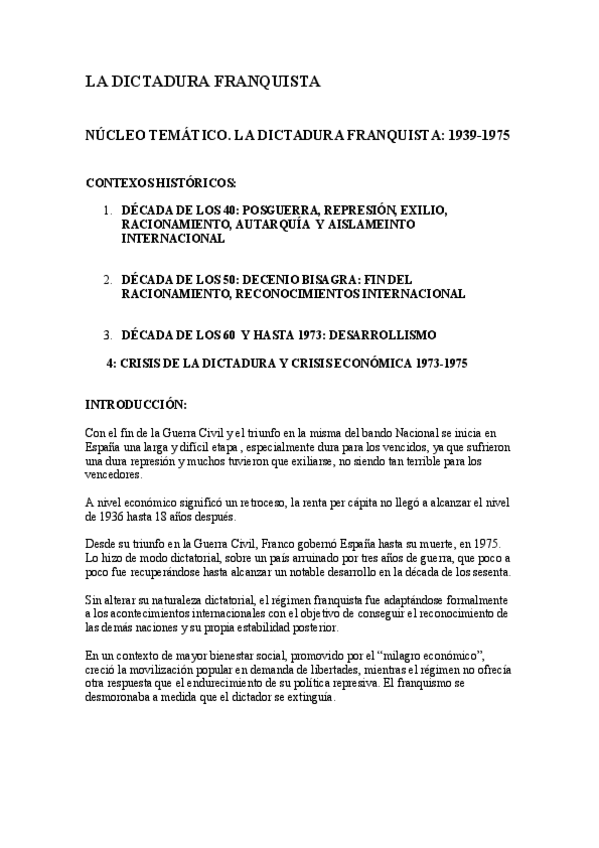 LA DICTADURA FRANQUISTA

NÚCLEO TEMÁTICO. LA DICTADURA FRANQUISTA: 1939-1975

CONTEXOS HISTÓRICOS:

1. DÉCADA DE LOS 40: POSGUERRA, REPRESIÓN, EXILIO, RACIONAMIENTO, AUTARQUÍA Y AISLAMEINTO INTERNACIONAL

2. DÉCADA DE LOS 50: DECENIO BISAGRA: FIN DEL RACIONAMIENTO, RECONOCIMIENTOS INTERNACIONAL

3. DÉCADA DE LOS 60 Y HASTA 1973: DESARROLLISMO

4: CRISIS DE LA DICTADURA Y CRISIS ECONÓMICA 1973-1975

INTRODUCCIÓN:

Con el fin de la Guerra Civil y el triunfo en la misma del bando Nacional se inicia en España una larga y difícil etapa , especialmente dura para los vencidos, ya que sufrieron una dura represión y muchos tuvieron que exiliarse, no siendo tan terrible para los vencedores.

A nivel económico significó un retroceso, la renta per cápita no llegó a alcanzar el nivel de 1936 hasta 18 años después.

Desde su triunfo en la Guerra Civil, Franco gobernó España hasta su muerte, en 1975. Lo hizo de modo dictatorial, sobre un país arruinado por tres años de guerra, que poco a poco fue recuperándose hasta alcanzar un notable desarrollo en la década de los sesenta.

Sin alterar su naturaleza dictatorial, el régimen franquista fue adaptándose formalmente a los acontecimientos internacionales con el objetivo de conseguir el reconocimiento de las demás naciones y su propia estabilidad posterior.

En un contexto de mayor bienestar social, promovido por el “milagro económico”, creció la movilización popular en demanda de libertades, mientras el régimen no ofrecía otra respuesta que el endurecimiento de su política represiva. El franquismo se desmoronaba a medida que el dictador se extinguía.